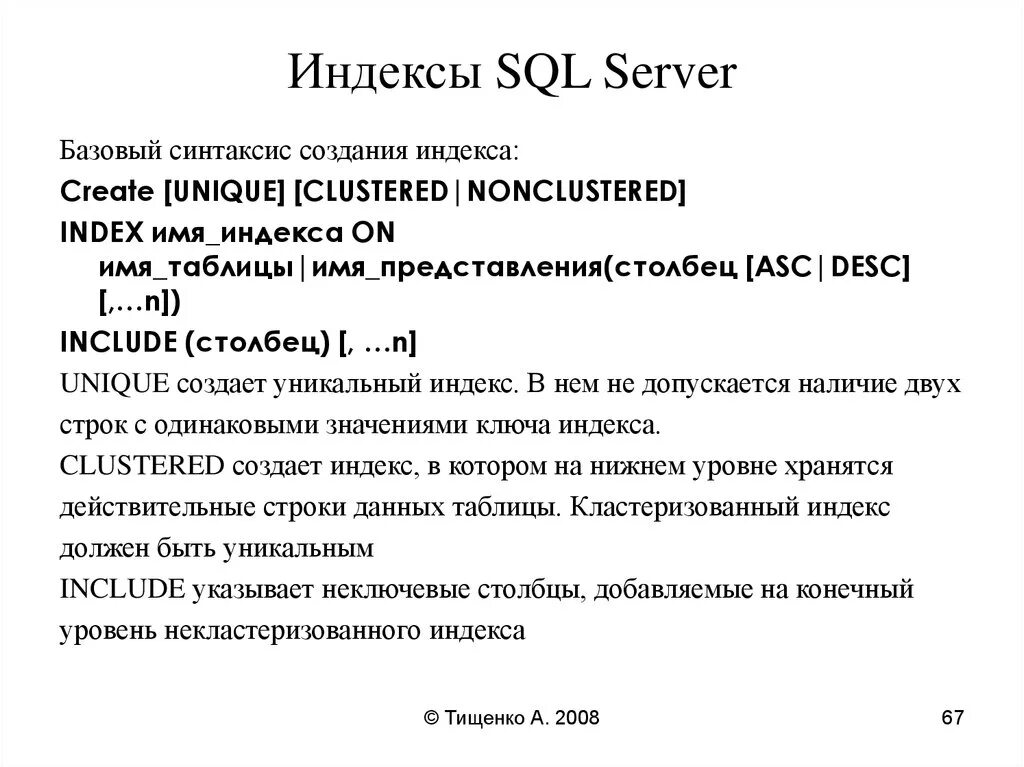 Индексы SQL Server

Базовый синтаксис создания индекса:

Create [UNIQUE] [CLUSTERED|NONCLUSTERED]

INDEX имя_индекса ON имя_таблицы|имя_представления(столбец [ASC|DESC] [,...n])

INCLUDE (столбец) [, ...n]

UNIQUE создает уникальный индекс. В нем не допускается наличие двух строк с одинаковыми значениями ключа индекса.

CLUSTERED создает индекс, в котором на нижнем уровне хранятся действительные строки данных таблицы. Кластеризованный индекс должен быть уникальным

INCLUDE указывает неключевые столбцы, добавляемые на конечный уровень некластеризованного индекса

© Тищенко А. 2008

67